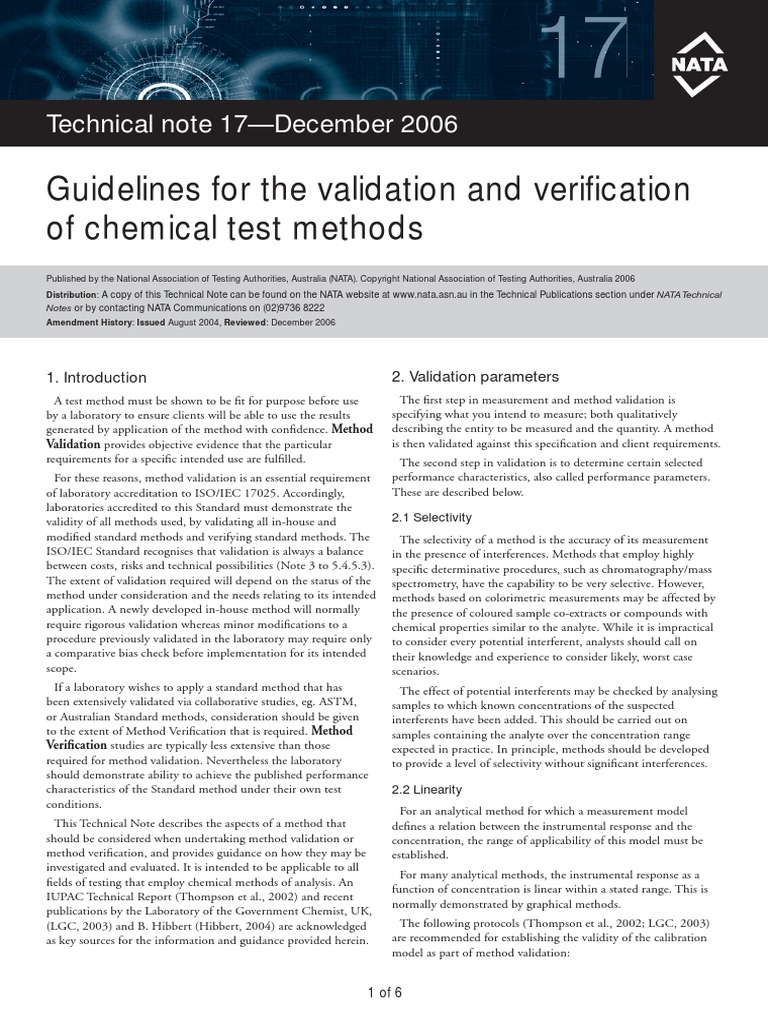 17

NATA

Technical note 17—December 2006

Guidelines for the validation and verification of chemical test methods

Published by the National Association of Testing Authorities, Australia (NATA). Copyright National Association of Testing Authorities, Australia 2006

Distribution: A copy of this Technical Note can be found on the NATA website at www.nata.asn.au in the Technical Publications section under NATA Technical Notes or by contacting NATA Communications on (02)9736 8222

Amendment History: Issued August 2004, Reviewed: December 2006

1. Introduction

A test method must be shown to be fit for purpose before use by a laboratory to ensure clients will be able to use the results generated by application of the method with confidence. Method Validation provides objective evidence that the particular requirements for a specific intended use are fulfilled.

For these reasons, method validation is an essential requirement of laboratory accreditation to ISO/IEC 17025. Accordingly, laboratories accredited to this Standard must demonstrate the validity of all methods used, by validating all in-house and modified standard methods and verifying standard methods. The ISO/IEC Standard recognises that validation is always a balance between costs, risks and technical possibilities (Note 3 to 5.4.5.3). The extent of validation required will depend on the status of the method under consideration and the needs relating to its intended application. A newly developed in-house method will normally require rigorous validation whereas minor modifications to a procedure previously validated in the laboratory may require only a comparative bias check before implementation for its intended scope.

If a laboratory wishes to apply a standard method that has been extensively validated via collaborative studies, eg. ASTM, or Australian Standard methods, consideration should be given to the extent of Method Verification that is required. Method Verification studies are typically less extensive than those required for method validation. Nevertheless the laboratory should demonstrate ability to achieve the published performance characteristics of the Standard method under their own test conditions.

This Technical Note describes the aspects of a method that should be considered when undertaking method validation or method verification, and provides guidance on how they may be investigated and evaluated. It is intended to be applicable to all fields of testing that employ chemical methods of analysis. An IUPAC Technical Report (Thompson et al., 2002) and recent publications by the Laboratory of the Government Chemist, UK, (LGC, 2003) and B. Hibbert (Hibbert, 2004) are acknowledged as key sources for the information and guidance provided herein.

2. Validation parameters

The first step in measurement and method validation is specifying what you intend to measure; both qualitatively describing the entity to be measured and the quantity. A method is then validated against this specification and client requirements.

The second step in validation is to determine certain selected performance characteristics, also called performance parameters. These are described below.

2.1 Selectivity

The selectivity of a method is the accuracy of its measurement in the presence of interferences. Methods that employ highly specific determinative procedures, such as chromatography/mass spectrometry, have the capability to be very selective. However, methods based on colorimetric measurements may be affected by the presence of coloured sample co-extracts or compounds with chemical properties similar to the analyte. While it is impractical to consider every potential interferent, analysts should call on their knowledge and experience to consider likely, worst case scenarios.

The effect of potential interferents may be checked by analysing samples to which known concentrations of the suspected interferents have been added. This should be carried out on samples containing the analyte over the concentration range expected in practice. In principle, methods should be developed to provide a level of selectivity without significant interferences.

2.2 Linearity

For an analytical method for which a measurement model defines a relation between the instrumental response and the concentration, the range of applicability of this model must be established.

For many analytical methods, the instrumental response as a function of concentration is linear within a stated range. This is normally demonstrated by graphical methods.

The following protocols (Thompson et al., 2002; LGC, 2003) are recommended for establishing the validity of the calibration model as part of method validation:

1 of 6